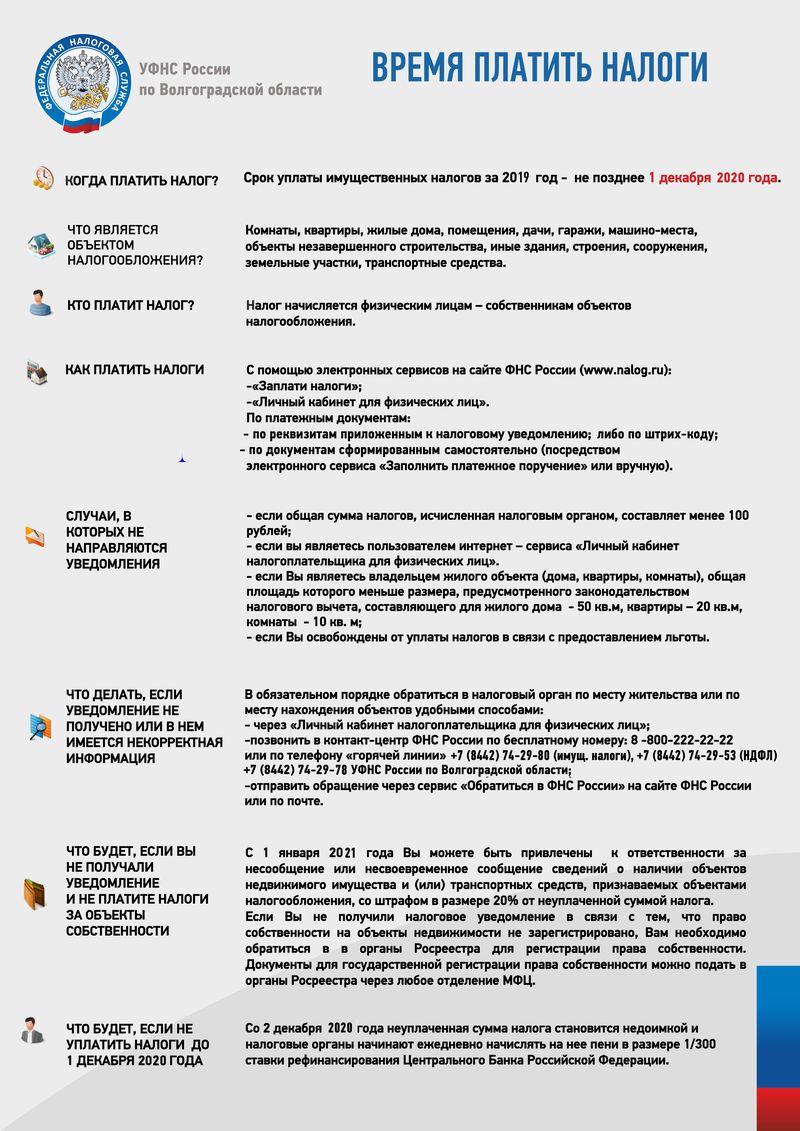 ФЕДЕРАЛЬНАЯ НАЛОГОВАЯ СЛУЖБА

УФНС России
по Волгоградской области

ВРЕМЯ ПЛАТИТЬ НАЛОГИ

КОГДА ПЛАТИТЬ НАЛОГ?

Срок уплаты имущественных налогов за 2019 год - не позднее 1 декабря 2020 года.

ЧТО ЯВЛЯЕТСЯ ОБЪЕКТОМ НАЛОГООБЛОЖЕНИЯ?

Комнаты, квартиры, жилые дома, помещения, дачи, гаражи, машино-места, объекты незавершенного строительства, иные здания, строения, сооружения, земельные участки, транспортные средства.

КТО ПЛАТИТ НАЛОГ?

Налог начисляется физическим лицам – собственникам объектов налогообложения.

КАК ПЛАТИТЬ НАЛОГИ

С помощью электронных сервисов на сайте ФНС России (www.nalog.ru):
-«Заплати налоги»;
-«Личный кабинет для физических лиц».
По платежным документам:
- по реквизитам приложенным к налоговому уведомлению; либо по штрих-коду;
- по документам сформированным самостоятельно (посредством электронного сервиса «Заполнить платежное поручение» или вручную).

СЛУЧАИ, В КОТОРЫХ НЕ НАПРАВЛЯЮТСЯ УВЕДОМЛЕНИЯ

- если общая сумма налогов, исчисленная налоговым органом, составляет менее 100 рублей;
- если вы являетесь пользователем интернет – сервиса «Личный кабинет налогоплательщика для физических лиц».
- если Вы являетесь владельцем жилого объекта (дома, квартиры, комнаты), общая площадь которого меньше размера, предусмотренного законодательством налогового вычета, составляющего для жилого дома - 50 кв.м, квартиры – 20 кв.м, комнаты - 10 кв. м;
- если Вы освобождены от уплаты налогов в связи с предоставлением льготы.

ЧТО ДЕЛАТЬ, ЕСЛИ УВЕДОМЛЕНИЕ НЕ ПОЛУЧЕНО ИЛИ В НЕМ ИМЕЕТСЯ НЕКОРРЕКТНАЯ ИНФОРМАЦИЯ

В обязательном порядке обратиться в налоговый орган по месту жительства или по месту нахождения объектов удобными способами:
- через «Личный кабинет налогоплательщика для физических лиц»;
-позвонить в контакт-центр ФНС России по бесплатному номеру: 8 -800-222-22-22 или по телефону «горячей линии» +7 (8442) 74-29-80 (имущ. налоги), +7 (8442) 74-29-53 (НДФЛ) +7 (8442) 74-29-78 УФНС России по Волгоградской области;
-отправить обращение через сервис «Обратиться в ФНС России» на сайте ФНС России или по почте.

ЧТО БУДЕТ, ЕСЛИ ВЫ НЕ ПОЛУЧАЛИ УВЕДОМЛЕНИЕ
И НЕ ПЛАТИТЕ НАЛОГИ ЗА ОБЪЕКТЫ СОБСТВЕННОСТИ

С 1 января 2021 года Вы можете быть привлечены к ответственности за несообщение или несвоевременное сообщение сведений о наличии объектов недвижимого имущества и (или) транспортных средств, признаваемых объектами налогообложения, со штрафом в размере 20% от неуплаченной суммой налога.
Если Вы не получили налоговое уведомление в связи с тем, что право собственности на объекты недвижимости не зарегистрировано, Вам необходимо обратиться в в органы Росреестра для регистрации права собственности. Документы для государственной регистрации права собственности можно подать в органы Росреестра через любое отделение МФЦ.

ЧТО БУДЕТ, ЕСЛИ НЕ УПЛАТИТЬ НАЛОГИ ДО 1 ДЕКАБРЯ 2020 ГОДА

Со 2 декабря 2020 года неуплаченная сумма налога становится недоимкой и налоговые органы начинают ежедневно начислять на нее пени в размере 1/300 ставки рефинансирования Центрального Банка Российской Федерации.